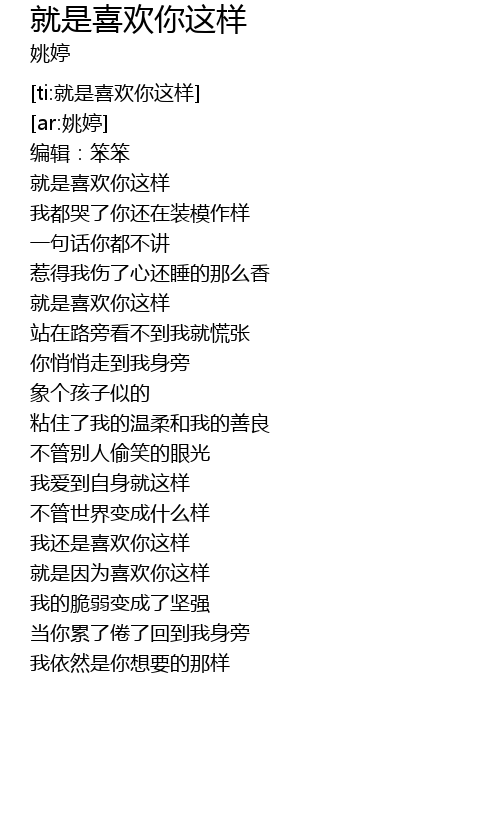 就是喜欢你这样
姚婷

[ti:就是喜欢你这样]
[ar:姚婷]
编辑：笨笨
就是喜欢你这样
我都哭了你还在装模作样
一句话你都不讲
惹得我伤了心还睡的那么香
就是喜欢你这样
站在路旁看不到我就慌张
你悄悄走到我身旁
象个孩子似的
粘住了我的温柔和我的善良
不管别人偷笑的眼光
我爱到自身就这样
不管世界变成什么样
我还是喜欢你这样
就是因为喜欢你这样
我的脆弱变成了坚强
当你累了倦了回到我身旁
我依然是你想要的那样